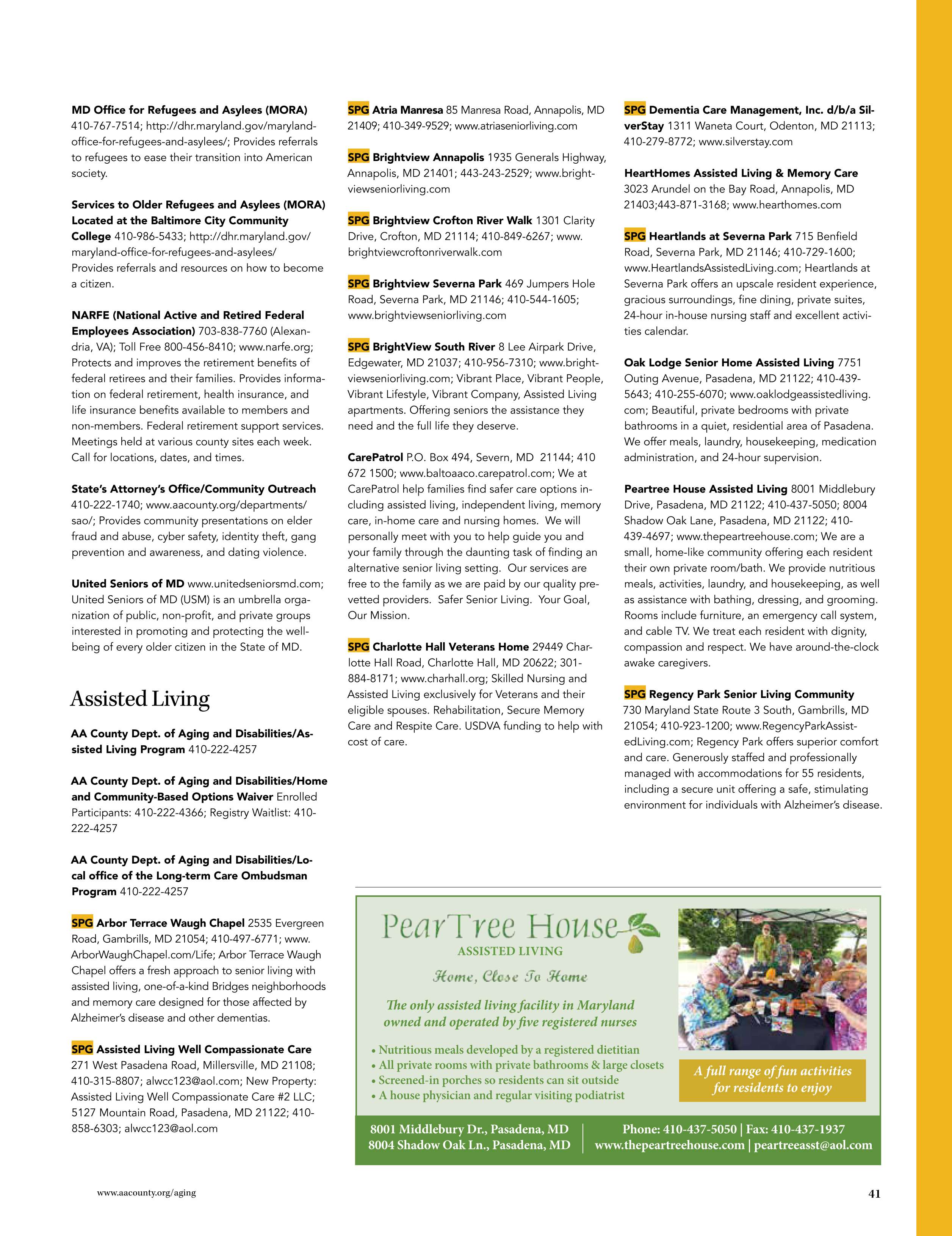 MD Office for Refugees and Asylees (MORA) 410-767-7514; http://dhr.maryland.gov/maryland-office-for-refugees-and-asylees/; Provides referrals to refugees to ease their transition into American society.

Services to Older Refugees and Asylees (MORA) Located at the Baltimore City Community College 410-986-5433; http://dhr.maryland.gov/maryland-office-for-refugees-and-asylees/ Provides referrals and resources on how to become a citizen.

NARFE (National Active and Retired Federal Employees Association) 703-838-7760 (Alexandria, VA); Toll Free 800-456-8410; www.narfe.org; Protects and improves the retirement benefits of federal retirees and their families. Provides information on federal retirement, health insurance, and life insurance benefits available to members and non-members. Federal retirement support services. Meetings held at various county sites each week. Call for locations, dates, and times.

State's Attorney's Office/Community Outreach 410-222-1740; www.aacounty.org/departments/sao/; Provides community presentations on elder fraud and abuse, cyber safety, identity theft, gang prevention and awareness, and dating violence.

United Seniors of MD www.unitedseniorsmd.com; United Seniors of MD (USM) is an umbrella organization of public, non-profit, and private groups interested in promoting and protecting the well-being of every older citizen in the State of MD.

Assisted Living

AA County Dept. of Aging and Disabilities/Assisted Living Program 410-222-4257

AA County Dept. of Aging and Disabilities/Home and Community-Based Options Waiver Enrolled Participants: 410-222-4366; Registry Waitlist: 410-222-4257

AA County Dept. of Aging and Disabilities/Local office of the Long-term Care Ombudsman Program 410-222-4257

SPG Arbor Terrace Waugh Chapel 2535 Evergreen Road, Gambrills, MD 21054; 410-497-6771; www.ArborWaughChapel.com/Life; Arbor Terrace Waugh Chapel offers a fresh approach to senior living with assisted living, one-of-a-kind Bridges neighborhoods and memory care designed for those affected by Alzheimer's disease and other dementias.

SPG Assisted Living Well Compassionate Care 271 West Pasadena Road, Millersville, MD 21108; 410-315-8807; alwcc123@aol.com; New Property: Assisted Living Well Compassionate Care #2 LLC; 5127 Mountain Road, Pasadena, MD 21122; 410-858-6303; alwcc123@aol.com

SPG Atria Manresa 85 Manresa Road, Annapolis, MD 21409; 410-349-9529; www.atriaseniorliving.com

SPG Brightview Annapolis 1935 Generals Highway, Annapolis, MD 21401; 443-243-2529; www.brightviewseniorliving.com

SPG Brightview Crofton River Walk 1301 Clarity Drive, Crofton, MD 21114; 410-849-6267; www.brightviewcroftonriverwalk.com

SPG Brightview Severna Park 469 Jumpers Hole Road, Severna Park, MD 21146; 410-544-1605; www.brightviewseniorliving.com

SPG BrightView South River 8 Lee Airpark Drive, Edgewater, MD 21037; 410-956-7310; www.brightviewseniorliving.com; Vibrant Place, Vibrant People, Vibrant Lifestyle, Vibrant Company, Assisted Living apartments. Offering seniors the assistance they need and the full life they deserve.

CarePatrol P.O. Box 494, Severn, MD 21144; 410 672 1500; www.baltoaaco.carepatrol.com; We at CarePatrol help families find safer care options including assisted living, independent living, memory care, in-home care and nursing homes. We will personally meet with you to help guide you and your family through the daunting task of finding an alternative senior living setting. Our services are free to the family as we are paid by our quality pre-vetted providers. Safer Senior Living. Your Goal, Our Mission.

SPG Charlotte Hall Veterans Home 29449 Charlotte Hall Road, Charlotte Hall, MD 20622; 301-884-8171; www.charhall.org; Skilled Nursing and Assisted Living exclusively for Veterans and their eligible spouses. Rehabilitation, Secure Memory Care and Respite Care. USDVA funding to help with cost of care.

SPG Dementia Care Management, Inc. d/b/a SilverStay 1311 Waneta Court, Odenton, MD 21113; 410-279-8772; www.silverstay.com

HeartHomes Assisted Living & Memory Care 3023 Arundel on the Bay Road, Annapolis, MD 21403;443-871-3168; www.hearthomes.com

SPG Heartlands at Severna Park 715 Benfield Road, Severna Park, MD 21146; 410-729-1600; www.HeartlandsAssistedLiving.com; Heartlands at Severna Park offers an upscale resident experience, gracious surroundings, fine dining, private suites, 24-hour in-house nursing staff and excellent activities calendar.

Oak Lodge Senior Home Assisted Living 7751 Outing Avenue, Pasadena, MD 21122; 410-439-5643; 410-255-6070; www.oaklodgeassistedliving.com; Beautiful, private bedrooms with private bathrooms in a quiet, residential area of Pasadena. We offer meals, laundry, housekeeping, medication administration, and 24-hour supervision.

Peartree House Assisted Living 8001 Middlebury Drive, Pasadena, MD 21122; 410-437-5050; 8004 Shadow Oak Lane, Pasadena, MD 21122; 410-439-4697; www.thepeartreehouse.com; We are a small, home-like community offering each resident their own private room/bath. We provide nutritious meals, activities, laundry, and housekeeping, as well as assistance with bathing, dressing, and grooming. Rooms include furniture, an emergency call system, and cable TV. We treat each resident with dignity, compassion and respect. We have around-the-clock awake caregivers.

SPG Regency Park Senior Living Community 730 Maryland State Route 3 South, Gambrills, MD 21054; 410-923-1200; www.RegencyParkAssistedLiving.com; Regency Park offers superior comfort and care. Generously staffed and professionally managed with accommodations for 55 residents, including a secure unit offering a safe, stimulating environment for individuals with Alzheimer's disease.

PearTree House
ASSISTED LIVING
Home, Close To Home

The only assisted living facility in Maryland owned and operated by five registered nurses

• Nutritious meals developed by a registered dietitian
• All private rooms with private bathrooms & large closets
• Screened-in porches so residents can sit outside
• A house physician and regular visiting podiatrist

A full range of fun activities for residents to enjoy

8001 Middlebury Dr., Pasadena, MD
8004 Shadow Oak Ln., Pasadena, MD

Phone: 410-437-5050 | Fax: 410-437-1937
www.thepeartreehouse.com | peartreeasst@aol.com

www.aacounty.org/aging

41